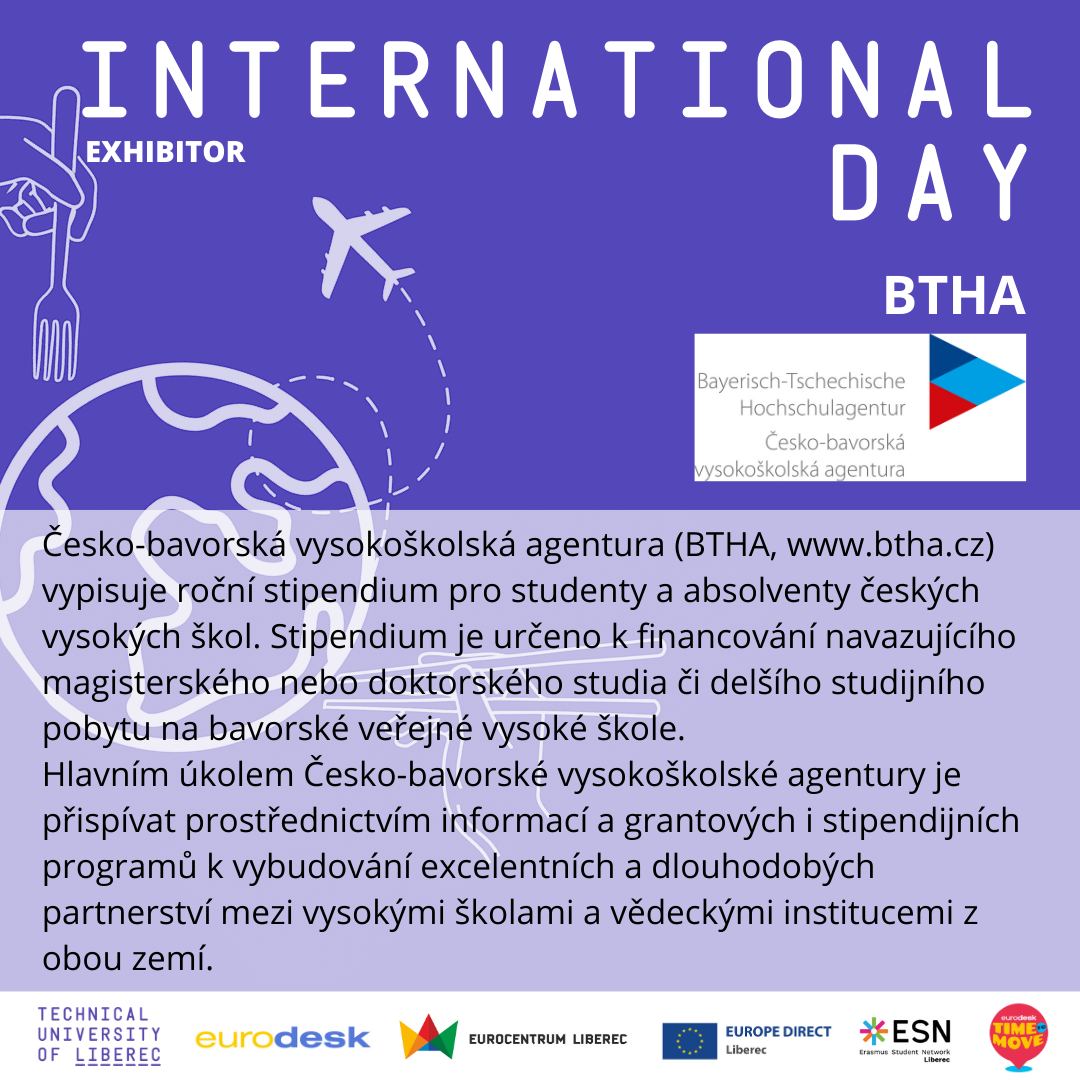 INTERNATIONAL DAY

EXHIBITOR

BTHA

Bayerisch-Tschechische Hochschulagentur
Česko-bavorská vysokoškolská agentura

Česko-bavorská vysokoškolská agentura (BTHA, www.btha.cz) vypisuje roční stipendium pro studenty a absolventy českých vysokých škol. Stipendium je určeno k financování navazujícího magisterského nebo doktorského studia či delšího studijního pobytu na bavorské veřejné vysoké škole.
Hlavním úkolem Česko-bavorské vysokoškolské agentury je přispívat prostřednictvím informací a grantových i stipendijních programů k vybudování excelentních a dlouhodobých partnerství mezi vysokými školami a vědeckými institucemi z obou zemí.

TECHNICAL UNIVERSITY OF LIBEREC

eurodesk

EUROCENTRUM LIBEREC

EUROPE DIRECT Liberec

ESN Erasmus Student Network Liberec

eurodesk TIME TO MOVE